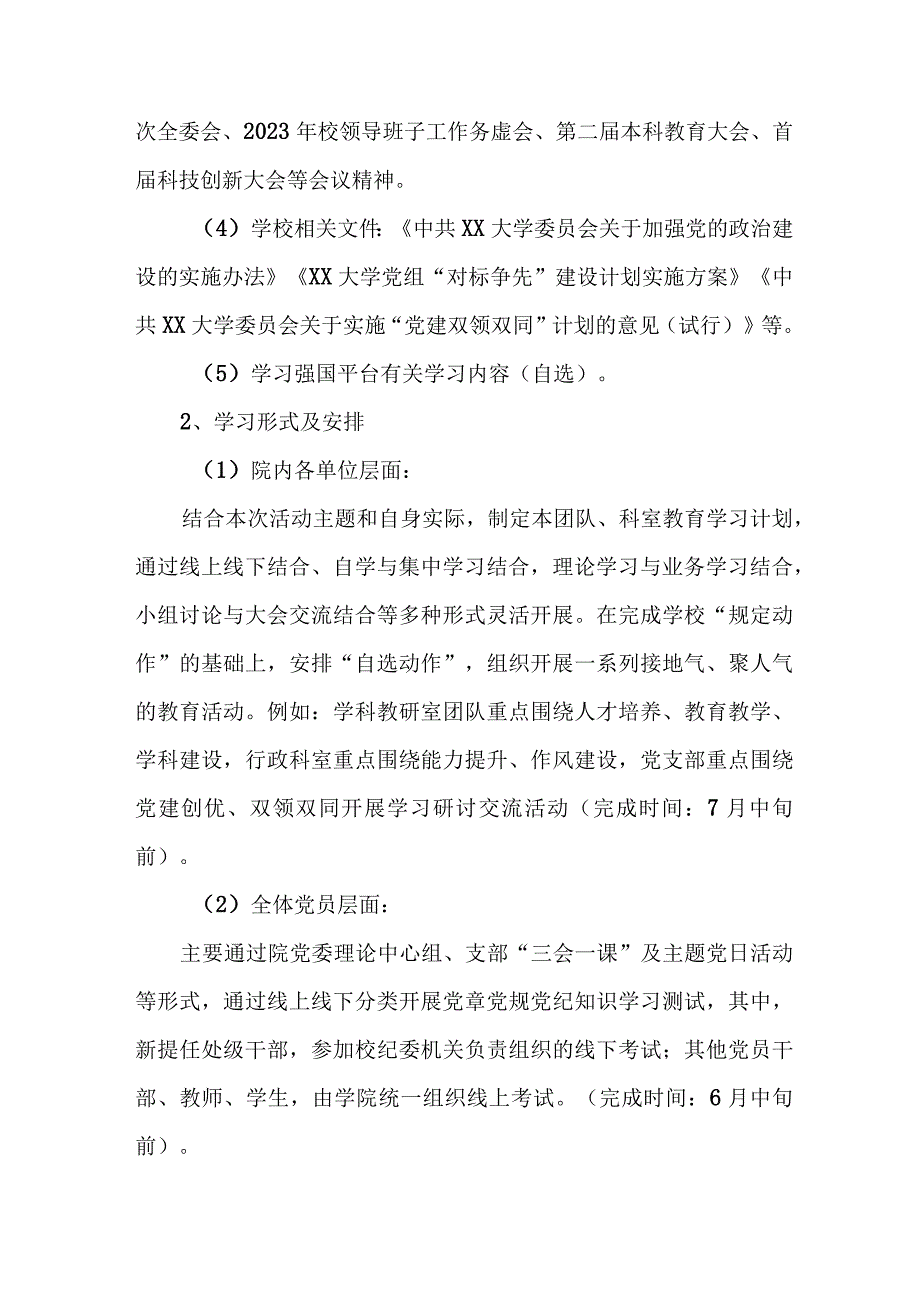 次全委会、2023年校领导班子工作务虚会、第二届本科教育大会、首届科技创新大会等会议精神。

（4）学校相关文件：《中共XX大学委员会关于加强党的政治建设的实施办法》《XX大学党组“对标争先”建设计划实施方案》《中共XX大学委员会关于实施“党建双领双同”计划的意见（试行）》等。

（5）学习强国平台有关学习内容（自选）。

2、学习形式及安排

（1）院内各单位层面：

结合本次活动主题和自身实际，制定本团队、科室教育学习计划，通过线上线下结合、自学与集中学习结合，理论学习与业务学习结合，小组讨论与大会交流结合等多种形式灵活开展。在完成学校“规定动作”的基础上，安排“自选动作”，组织开展一系列接地气、聚人气的教育活动。例如：学科教研室团队重点围绕人才培养、教育教学、学科建设，行政科室重点围绕能力提升、作风建设，党支部重点围绕党建创优、双领双同开展学习研讨交流活动（完成时间：7月中旬前）。

（2）全体党员层面：

主要通过院党委理论中心组、支部“三会一课”及主题党日活动等形式，通过线上线下分类开展党章党规党纪知识学习测试，其中，新提任处级干部，参加校纪委机关负责组织的线下考试；其他党员干部、教师、学生，由学院统一组织线上考试。（完成时间：6月中旬前）。